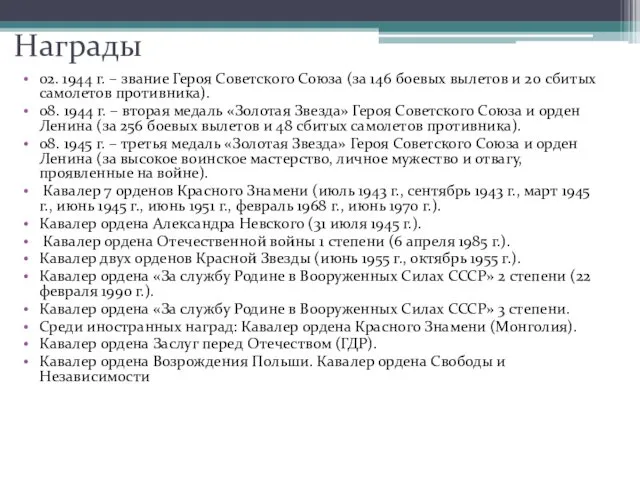 Награды

• 02. 1944 г. – звание Героя Советского Союза (за 146 боевых вылетов и 20 сбитых самолетов противника).
• 08. 1944 г. – вторая медаль «Золотая Звезда» Героя Советского Союза и орден Ленина (за 256 боевых вылетов и 48 сбитых самолетов противника).
• 08. 1945 г. – третья медаль «Золотая Звезда» Героя Советского Союза и орден Ленина (за высокое воинское мастерство, личное мужество и отвагу, проявленные на войне).
• Кавалер 7 орденов Красного Знамени (июль 1943 г., сентябрь 1943 г., март 1945 г., июнь 1945 г., июнь 1951 г., февраль 1968 г., июнь 1970 г.).
• Кавалер ордена Александра Невского (31 июля 1945 г.).
• Кавалер ордена Отечественной войны 1 степени (6 апреля 1985 г.).
• Кавалер двух орденов Красной Звезды (июнь 1955 г., октябрь 1955 г.).
• Кавалер ордена «За службу Родине в Вооруженных Силах СССР» 2 степени (22 февраля 1990 г.).
• Кавалер ордена «За службу Родине в Вооруженных Силах СССР» 3 степени.
• Среди иностранных наград: Кавалер ордена Красного Знамени (Монголия).
• Кавалер ордена Заслуг перед Отечеством (ГДР).
• Кавалер ордена Возрождения Польши. Кавалер ордена Свободы и Независимости